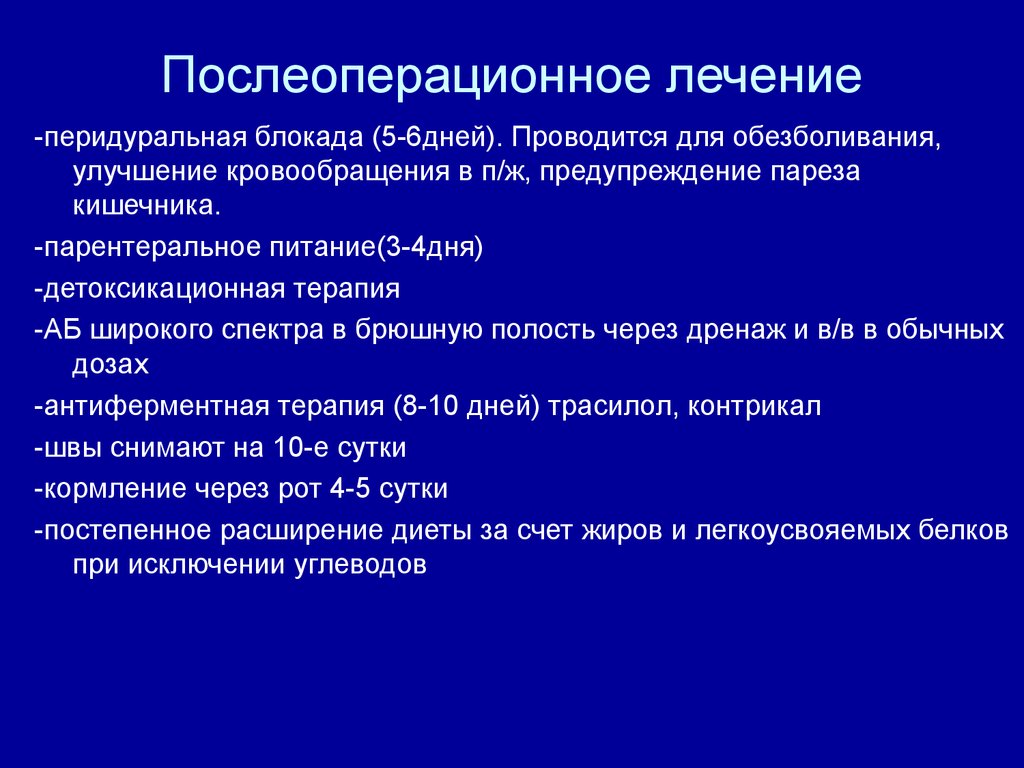 Послеоперационное лечение

-перидуральная блокада (5-6дней). Проводится для обезболивания, улучшение кровообращения в п/ж, предупреждение пареза кишечника.

-парентеральное питание(3-4дня)

-детоксикационная терапия

-АБ широкого спектра в брюшную полость через дренаж и в/в в обычных дозах

-антиферментная терапия (8-10 дней) трасилол, контрикал

-швы снимают на 10-е сутки

-кормление через рот 4-5 сутки

-постепенное расширение диеты за счет жиров и легкоусвояемых белков при исключении углеводов